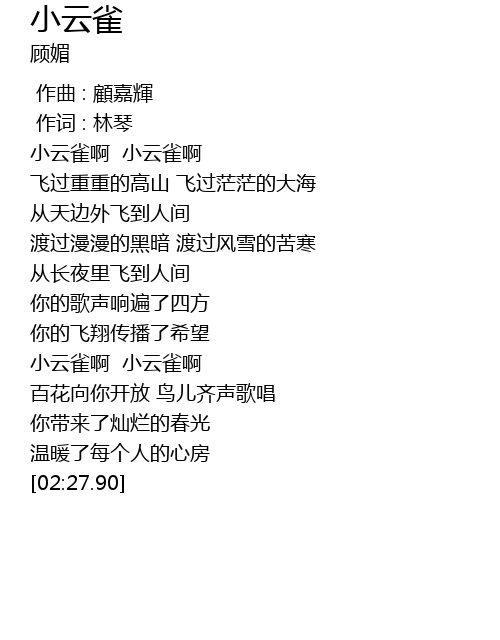 小云雀
顾媚

作曲 : 顧嘉輝
作词 : 林琴
小云雀啊 小云雀啊
飞过重重的高山 飞过茫茫的大海
从天边外飞到人间
渡过漫漫的黑暗 渡过风雪的苦寒
从长夜里飞到人间
你的歌声响遍了四方
你的飞翔传播了希望
小云雀啊 小云雀啊
百花向你开放 鸟儿齐声歌唱
你带来了灿烂的春光
温暖了每个人的心房
[02:27.90]